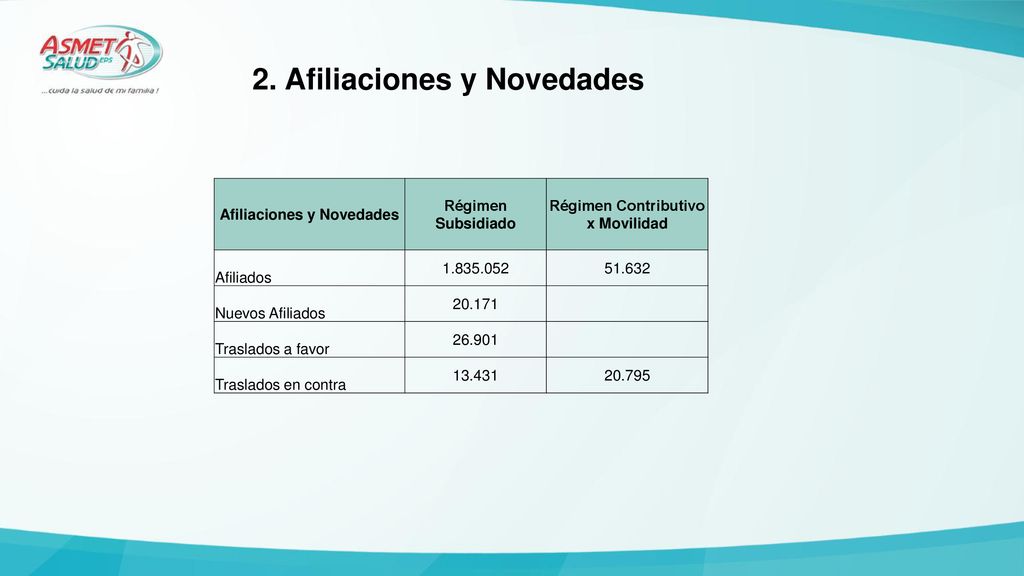 ASMET SALUD EPS
...cuida la salud de mi familia !

2. Afiliaciones y Novedades

| Afiliaciones y Novedades | Régimen Subsidiado | Régimen Contributivo x Movilidad |
|---|---|---|
| Afiliados | 1.835.052 | 51.632 |
| Nuevos Afiliados | 20.171 | |
| Traslados a favor | 26.901 | |
| Traslados en contra | 13.431 | 20.795 |